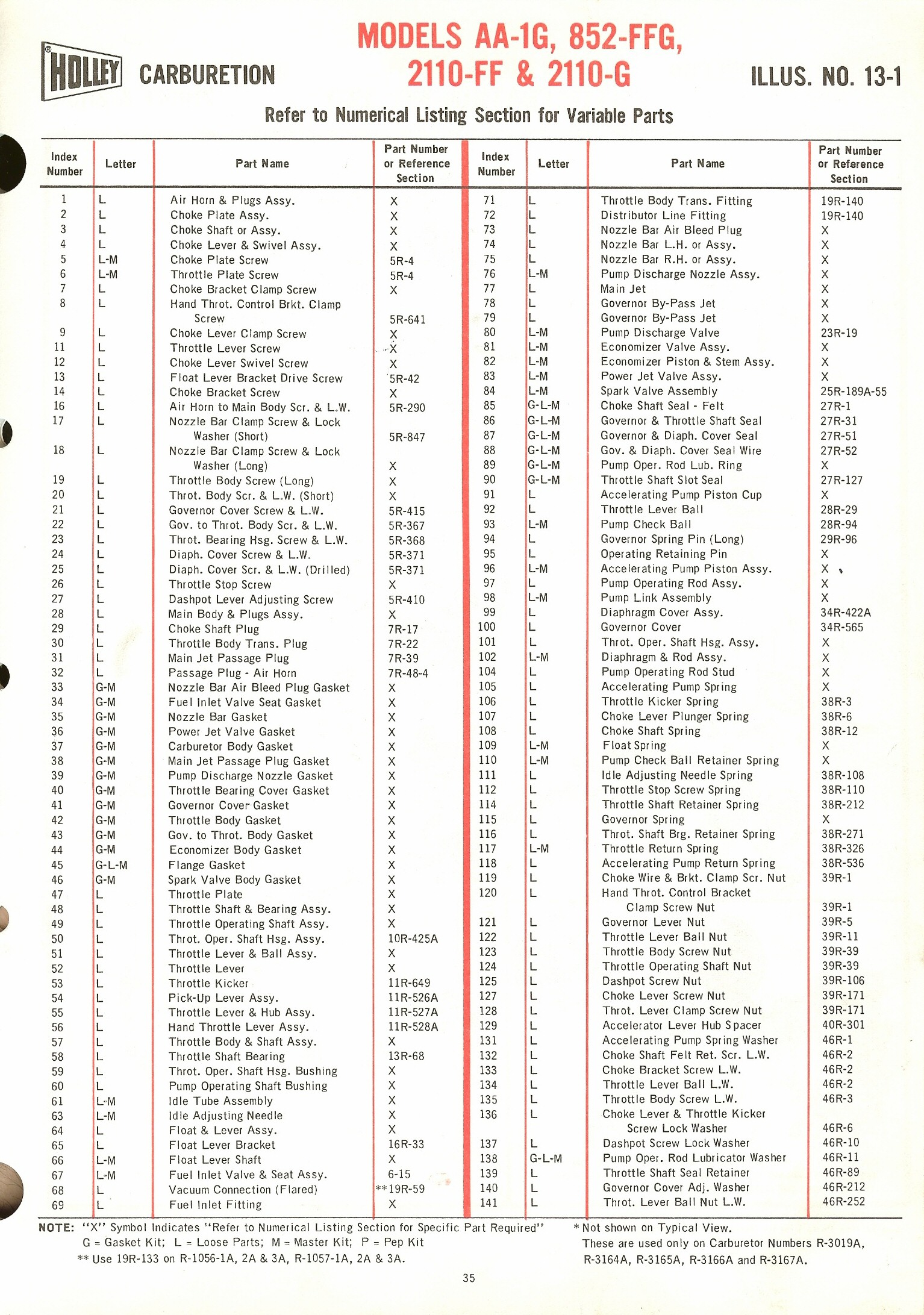 HOLLEY CARBURETION

MODELS AA-1G, 852-FFG, 2110-FF & 2110-G

ILLUS. NO. 13-1

Refer to Numerical Listing Section for Variable Parts

| Index Number | Letter | Part Name | Part Number or Reference Section |
|---|---|---|---|
| 1 | L | Air Horn & Plugs Assy. | X |
| 2 | L | Choke Plate Assy. | X |
| 3 | L | Choke Shaft or Assy. | X |
| 4 | L | Choke Lever & Swivel Assy. | X |
| 5 | L-M | Choke Plate Screw | 5R-4 |
| 6 | L-M | Throttle Plate Screw | 5R-4 |
| 7 | L | Choke Bracket Clamp Screw | X |
| 8 | L | Hand Throt. Control Brkt. Clamp Screw | 5R-641 |
| 9 | L | Choke Lever Clamp Screw | X |
| 11 | L | Throttle Lever Screw | X |
| 12 | L | Choke Lever Swivel Screw | X |
| 13 | L | Float Lever Bracket Drive Screw | 5R-42 |
| 14 | L | Choke Bracket Screw | X |
| 16 | L | Air Horn to Main Body Scr. & L.W. | 5R-290 |
| 17 | L | Nozzle Bar Clamp Screw & Lock Washer (Short) | 5R-847 |
| 18 | L | Nozzle Bar Clamp Screw & Lock Washer (Long) | X |
| 19 | L | Throttle Body Screw (Long) | X |
| 20 | L | Throt. Body Scr. & L.W. (Short) | X |
| 21 | L | Governor Cover Screw & L.W. | 5R-415 |
| 22 | L | Gov. to Throt. Body Scr. & L.W. | 5R-367 |
| 23 | L | Throt. Bearing Hsg. Screw & L.W. | 5R-368 |
| 24 | L | Diaph. Cover Screw & L.W. | 5R-371 |
| 25 | L | Diaph. Cover Scr. & L.W. (Drilled) | 5R-371 |
| 26 | L | Throttle Stop Screw | X |
| 27 | L | Dashpot Lever Adjusting Screw | 5R-410 |
| 28 | L | Main Body & Plugs Assy. | X |
| 29 | L | Choke Shaft Plug | 7R-17 |
| 30 | L | Throttle Body Trans. Plug | 7R-22 |
| 31 | L | Main Jet Passage Plug | 7R-39 |
| 32 | L | Passage Plug - Air Horn | 7R-48-4 |
| 33 | G-M | Nozzle Bar Air Bleed Plug Gasket | X |
| 34 | G-M | Fuel Inlet Valve Seat Gasket | X |
| 35 | G-M | Nozzle Bar Gasket | X |
| 36 | G-M | Power Jet Valve Gasket | X |
| 37 | G-M | Carburetor Body Gasket | X |
| 38 | G-M | Main Jet Passage Plug Gasket | X |
| 39 | G-M | Pump Discharge Nozzle Gasket | X |
| 40 | G-M | Throttle Bearing Cover Gasket | X |
| 41 | G-M | Governor Cover Gasket | X |
| 42 | G-M | Throttle Body Gasket | X |
| 43 | G-M | Gov. to Throt. Body Gasket | X |
| 44 | G-M | Economizer Body Gasket | X |
| 45 | G-L-M | Flange Gasket | X |
| 46 | G-M | Spark Valve Body Gasket | X |
| 47 | L | Throttle Plate | X |
| 48 | L | Throttle Shaft & Bearing Assy. | X |
| 49 | L | Throttle Operating Shaft Assy. | X |
| 50 | L | Throt. Oper. Shaft Hsg. Assy. | 10R-425A |
| 51 | L | Throttle Lever & Ball Assy. | X |
| 52 | L | Throttle Lever | X |
| 53 | L | Throttle Kicker | 11R-649 |
| 54 | L | Pick-Up Lever Assy. | 11R-526A |
| 55 | L | Throttle Lever & Hub Assy. | 11R-527A |
| 56 | L | Hand Throttle Lever Assy. | 11R-528A |
| 57 | L | Throttle Body & Shaft Assy. | X |
| 58 | L | Throttle Shaft Bearing | 13R-68 |
| 59 | L | Throt. Oper. Shaft Hsg. Bushing | X |
| 60 | L | Pump Operating Shaft Bushing | X |
| 61 | L-M | Idle Tube Assembly | X |
| 63 | L-M | Idle Adjusting Needle | X |
| 64 | L | Float & Lever Assy. | X |
| 65 | L | Float Lever Bracket | 16R-33 |
| 66 | L-M | Float Lever Shaft | X |
| 67 | L-M | Fuel Inlet Valve & Seat Assy. | 6-15 |
| 68 | L | Vacuum Connection (Flared) | **19R-59 |
| 69 | L | Fuel Inlet Fitting | X |

| Index Number | Letter | Part Name | Part Number or Reference Section |
|---|---|---|---|
| 71 | L | Throttle Body Trans. Fitting | 19R-140 |
| 72 | L | Distributor Line Fitting | 19R-140 |
| 73 | L | Nozzle Bar Air Bleed Plug | X |
| 74 | L | Nozzle Bar L.H. or Assy. | X |
| 75 | L | Nozzle Bar R.H. or Assy. | X |
| 76 | L-M | Pump Discharge Nozzle Assy. | X |
| 77 | L | Main Jet | X |
| 78 | L | Governor By-Pass Jet | X |
| 79 | L | Governor By-Pass Jet | X |
| 80 | L-M | Pump Discharge Valve | 23R-19 |
| 81 | L-M | Economizer Valve Assy. | X |
| 82 | L-M | Economizer Piston & Stem Assy. | X |
| 83 | L-M | Power Jet Valve Assy. | X |
| 84 | L-M | Spark Valve Assembly | 25R-189A-55 |
| 85 | G-L-M | Choke Shaft Seal - Felt | 27R-1 |
| 86 | G-L-M | Governor & Throttle Shaft Seal | 27R-31 |
| 87 | G-L-M | Governor & Diaph. Cover Seal | 27R-51 |
| 88 | G-L-M | Gov. & Diaph. Cover Seal Wire | 27R-52 |
| 89 | G-L-M | Pump Oper. Rod Lub. Ring | X |
| 90 | G-L-M | Throttle Shaft Slot Seal | 27R-127 |
| 91 | L | Accelerating Pump Piston Cup | X |
| 92 | L | Throttle Lever Ball | 28R-29 |
| 93 | L-M | Pump Check Ball | 28R-94 |
| 94 | L | Governor Spring Pin (Long) | 29R-96 |
| 95 | L | Operating Retaining Pin | X |
| 96 | L-M | Accelerating Pump Piston Assy. | X |
| 97 | L | Pump Operating Rod Assy. | X |
| 98 | L-M | Pump Link Assembly | X |
| 99 | L | Diaphragm Cover Assy. | 34R-422A |
| 100 | L | Governor Cover | 34R-565 |
| 101 | L | Throt. Oper. Shaft Hsg. Assy. | X |
| 102 | L-M | Diaphragm & Rod Assy. | X |
| 104 | L | Pump Operating Rod Stud | X |
| 105 | L | Accelerating Pump Spring | X |
| 106 | L | Throttle Kicker Spring | 38R-3 |
| 107 | L | Choke Lever Plunger Spring | 38R-6 |
| 108 | L | Choke Shaft Spring | 38R-12 |
| 109 | L-M | Float Spring | X |
| 110 | L-M | Pump Check Ball Retainer Spring | X |
| 111 | L | Idle Adjusting Needle Spring | 38R-108 |
| 112 | L | Throttle Stop Screw Spring | 38R-110 |
| 114 | L | Throttle Shaft Retainer Spring | 38R-212 |
| 115 | L | Governor Spring | X |
| 116 | L | Throt. Shaft Brg. Retainer Spring | 38R-271 |
| 117 | L-M | Throttle Return Spring | 38R-326 |
| 118 | L | Accelerating Pump Return Spring | 38R-536 |
| 119 | L | Choke Wire & Brkt. Clamp Scr. Nut | 39R-1 |
| 120 | L | Hand Throt. Control Bracket Clamp Screw Nut | 39R-1 |
| 121 | L | Governor Lever Nut | 39R-5 |
| 122 | L | Throttle Lever Ball Nut | 39R-11 |
| 123 | L | Throttle Body Screw Nut | 39R-39 |
| 124 | L | Throttle Operating Shaft Nut | 39R-39 |
| 125 | L | Dashpot Screw Nut | 39R-106 |
| 127 | L | Choke Lever Screw Nut | 39R-171 |
| 128 | L | Throt. Lever Clamp Screw Nut | 39R-171 |
| 129 | L | Accelerator Lever Hub Spacer | 40R-301 |
| 131 | L | Accelerating Pump Spring Washer | 46R-1 |
| 132 | L | Choke Shaft Felt Ret. Scr. L.W. | 46R-2 |
| 133 | L | Choke Bracket Screw L.W. | 46R-2 |
| 134 | L | Throttle Lever Ball L.W. | 46R-2 |
| 135 | L | Throttle Body Screw L.W. | 46R-3 |
| 136 | L | Choke Lever & Throttle Kicker Screw Lock Washer | 46R-6 |
| 137 | L | Dashpot Screw Lock Washer | 46R-10 |
| 138 | G-L-M | Pump Oper. Rod Lubricator Washer | 46R-11 |
| 139 | L | Throttle Shaft Seal Retainer | 46R-89 |
| 140 | L | Governor Cover Adj. Washer | 46R-212 |
| 141 | L | Throt. Lever Ball Nut L.W. | 46R-252 |

NOTE: "X" Symbol Indicates "Refer to Numerical Listing Section for Specific Part Required"
G = Gasket Kit; L = Loose Parts; M = Master Kit; P = Pep Kit
** Use 19R-133 on R-1056-1A, 2A & 3A, R-1057-1A, 2A & 3A.

* Not shown on Typical View.
These are used only on Carburetor Numbers R-3019A, R-3164A, R-3165A, R-3166A and R-3167A.

35